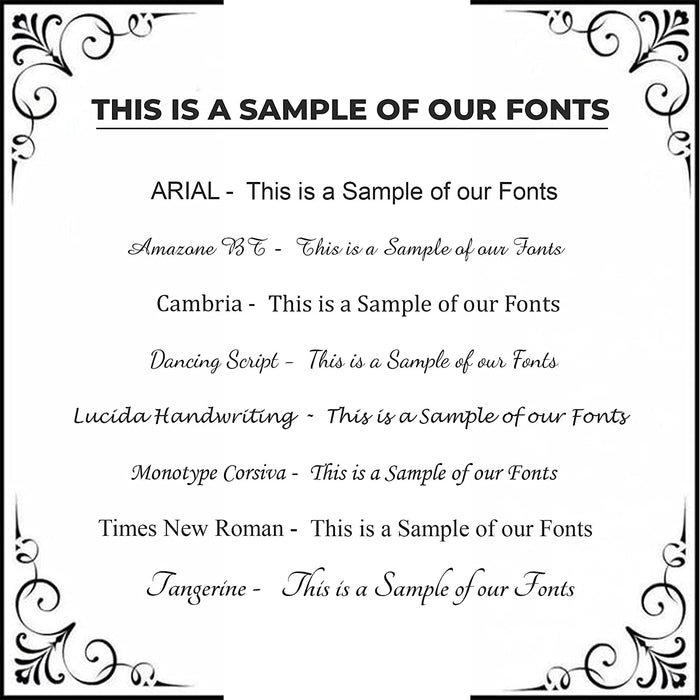 THIS IS A SAMPLE OF OUR FONTS

ARIAL - This is a Sample of our Fonts

Amazone BT - This is a Sample of our Fonts

Cambria - This is a Sample of our Fonts

Dancing Script - This is a Sample of our Fonts

Lucida Handwriting - This is a Sample of our Fonts

Monotype Corsiva - This is a Sample of our Fonts

Times New Roman - This is a Sample of our Fonts

Tangerine - This is a Sample of our Fonts